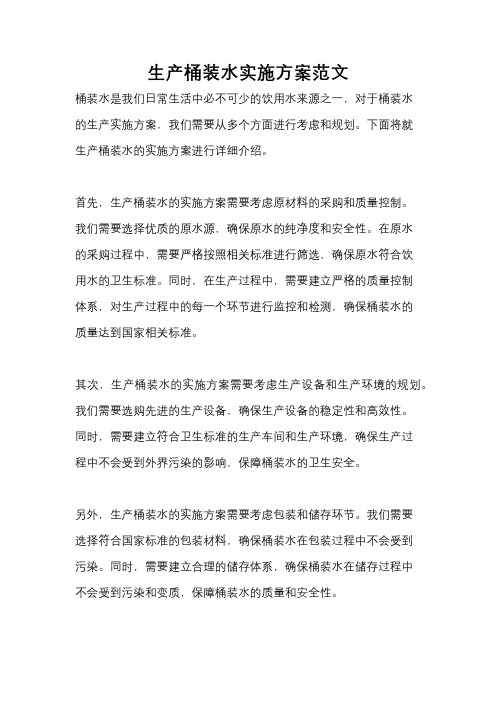 生产桶装水实施方案范文

桶装水是我们日常生活中必不可少的饮用水来源之一，对于桶装水的生产实施方案，我们需要从多个方面进行考虑和规划。下面将就生产桶装水的实施方案进行详细介绍。

首先，生产桶装水的实施方案需要考虑原材料的采购和质量控制。我们需要选择优质的原水源，确保原水的纯净度和安全性。在原水的采购过程中，需要严格按照相关标准进行筛选，确保原水符合饮用水的卫生标准。同时，在生产过程中，需要建立严格的质量控制体系，对生产过程中的每一个环节进行监控和检测，确保桶装水的质量达到国家相关标准。

其次，生产桶装水的实施方案需要考虑生产设备和生产环境的规划。我们需要选购先进的生产设备，确保生产设备的稳定性和高效性。同时，需要建立符合卫生标准的生产车间和生产环境，确保生产过程中不会受到外界污染的影响，保障桶装水的卫生安全。

另外，生产桶装水的实施方案需要考虑包装和储存环节。我们需要选择符合国家标准的包装材料，确保桶装水在包装过程中不会受到污染。同时，需要建立合理的储存体系，确保桶装水在储存过程中不会受到污染和变质，保障桶装水的质量和安全性。